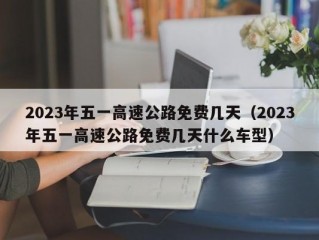 2023年五一高速公路免费几天（2023年五一高速公路免费几天什么车型）